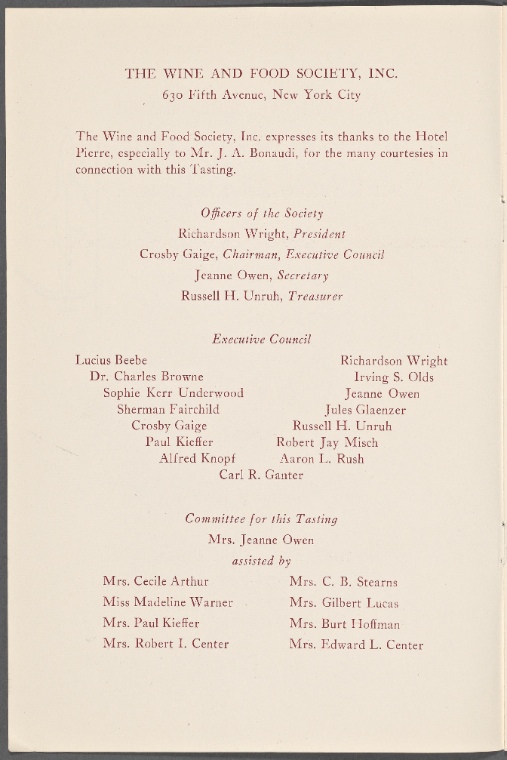 THE WINE AND FOOD SOCIETY, INC.
630 Fifth Avenue, New York City

The Wine and Food Society, Inc. expresses its thanks to the Hotel Pierre, especially to Mr. J. A. Bonaudi, for the many courtesies in connection with this Tasting.

Officers of the Society
Richardson Wright, President
Crosby Gaige, Chairman, Executive Council
Jeanne Owen, Secretary
Russell H. Unruh, Treasurer

Executive Council

Lucius Beebe
Dr. Charles Browne
Sophie Kerr Underwood
Sherman Fairchild
Crosby Gaige
Paul Kieffer
Alfred Knopf

Richardson Wright
Irving S. Olds
Jeanne Owen
Jules Glaenzer
Russell H. Unruh
Robert Jay Misch
Aaron L. Rush

Carl R. Ganter

Committee for this Tasting
Mrs. Jeanne Owen
assisted by

Mrs. Cecile Arthur
Miss Madeline Warner
Mrs. Paul Kieffer
Mrs. Robert I. Center

Mrs. C. B. Stearns
Mrs. Gilbert Lucas
Mrs. Burt Hoffman
Mrs. Edward L. Center